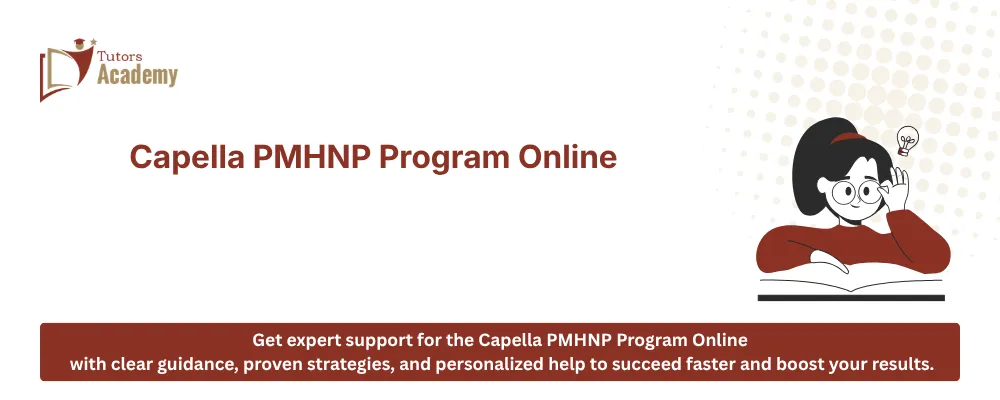 Tutors
Academy

Capella PMHNP Program Online

Get expert support for the Capella PMHNP Program Online with clear guidance, proven strategies, and personalized help to succeed faster and boost your results.